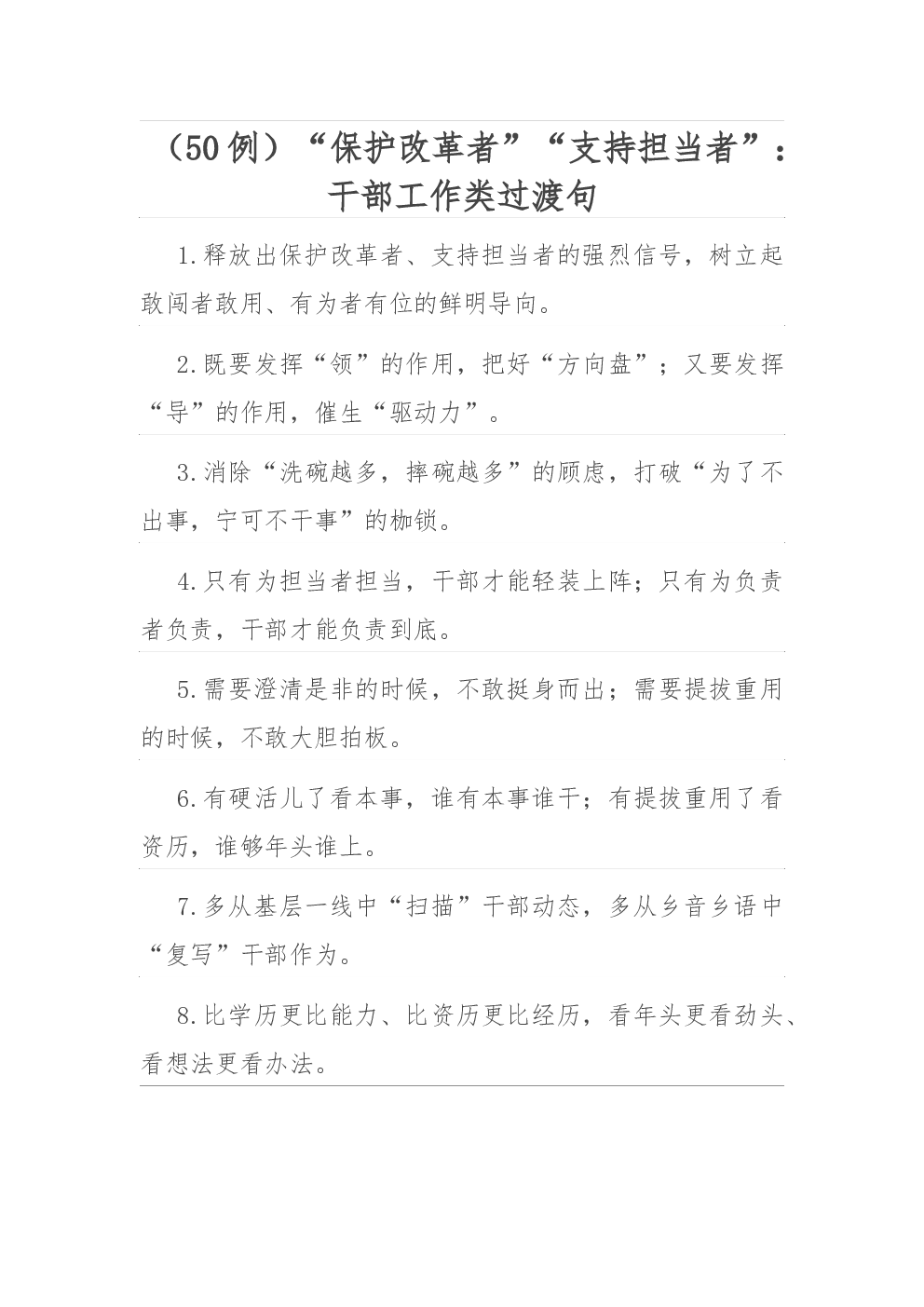 （50例）“保护改革者”“支持担当者”：干部工作类过渡句

1.释放出保护改革者、支持担当者的强烈信号，树立起敢闯者敢用、有为者有位的鲜明导向。

2.既要发挥“领”的作用，把好“方向盘”；又要发挥“导”的作用，催生“驱动力”。

3.消除“洗碗越多，摔碗越多”的顾虑，打破“为了不出事，宁可不干事”的枷锁。

4.只有为担当者担当，干部才能轻装上阵；只有为负责者负责，干部才能负责到底。

5.需要澄清是非的时候，不敢挺身而出；需要提拔重用的时候，不敢大胆拍板。

6.有硬活儿了看本事，谁有本事谁干；有提拔重用了看资历，谁够年头谁上。

7.多从基层一线中“扫描”干部动态，多从乡音乡语中“复写”干部作为。

8.比学历更比能力、比资历更比经历，看年头更看劲头、看想法更看办法。